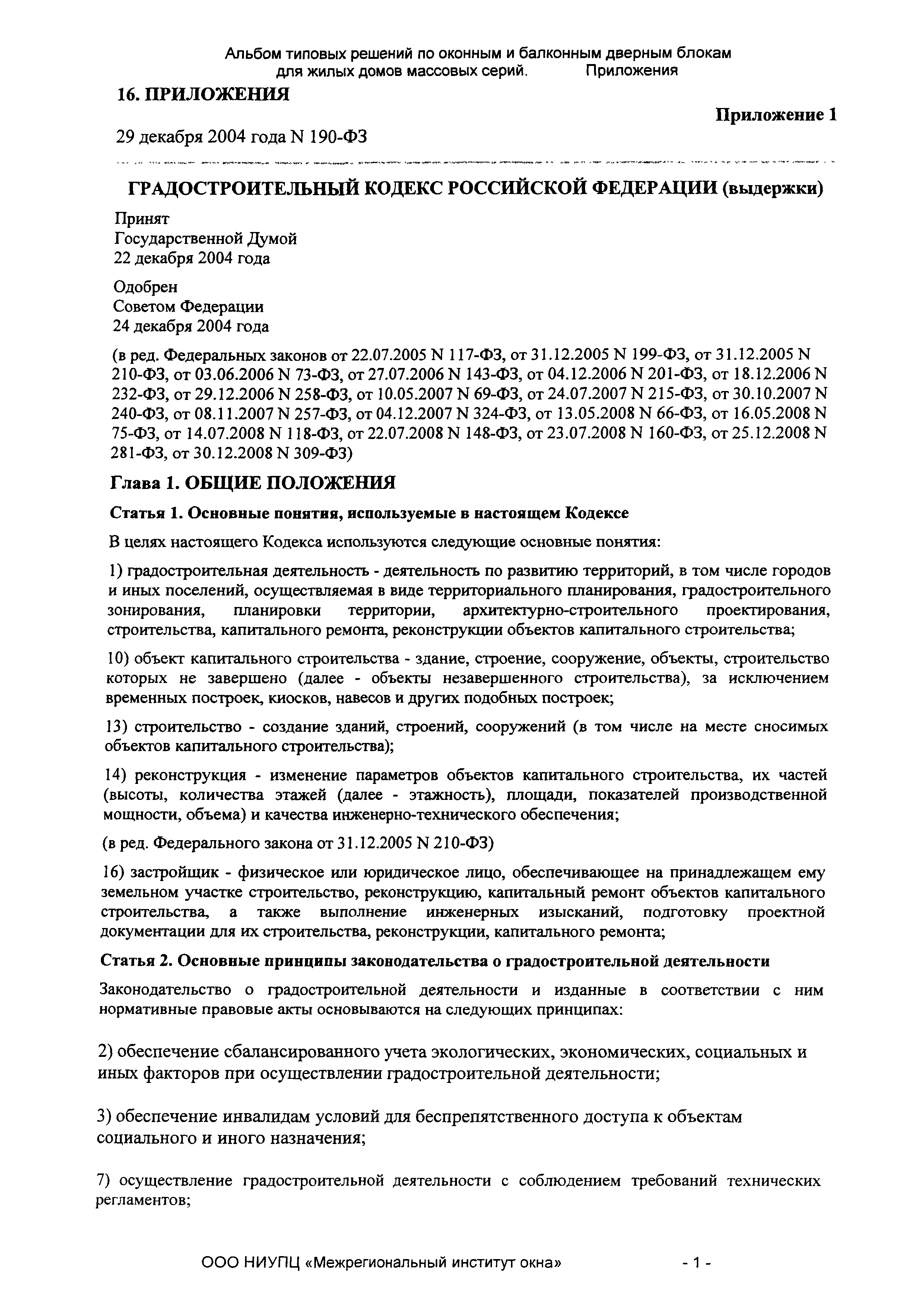 Альбом типовых решений по оконным и балконным дверным блокам для жилых домов массовых серий. Приложения

16. ПРИЛОЖЕНИЯ

Приложение 1

29 декабря 2004 года N 190-ФЗ

ГРАДОСТРОИТЕЛЬНЫЙ КОДЕКС РОССИЙСКОЙ ФЕДЕРАЦИИ (выдержки)

Принят
Государственной Думой
22 декабря 2004 года

Одобрен
Советом Федерации
24 декабря 2004 года

(в ред. Федеральных законов от 22.07.2005 N 117-ФЗ, от 31.12.2005 N 199-ФЗ, от 31.12.2005 N 210-ФЗ, от 03.06.2006 N 73-ФЗ, от 27.07.2006 N 143-ФЗ, от 04.12.2006 N 201-ФЗ, от 18.12.2006 N 232-ФЗ, от 29.12.2006 N 258-ФЗ, от 10.05.2007 N 69-ФЗ, от 24.07.2007 N 215-ФЗ, от 30.10.2007 N 240-ФЗ, от 08.11.2007 N 257-ФЗ, от 04.12.2007 N 324-ФЗ, от 13.05.2008 N 66-ФЗ, от 16.05.2008 N 75-ФЗ, от 14.07.2008 N 118-ФЗ, от 22.07.2008 N 148-ФЗ, от 23.07.2008 N 160-ФЗ, от 25.12.2008 N 281-ФЗ, от 30.12.2008 N 309-ФЗ)

Глава 1. ОБЩИЕ ПОЛОЖЕНИЯ

Статья 1. Основные понятия, используемые в настоящем Кодексе

В целях настоящего Кодекса используются следующие основные понятия:

1) градостроительная деятельность - деятельность по развитию территорий, в том числе городов и иных поселений, осуществляемая в виде территориального планирования, градостроительного зонирования, планировки территории, архитектурно-строительного проектирования, строительства, капитального ремонта, реконструкции объектов капитального строительства;

10) объект капитального строительства - здание, строение, сооружение, объекты, строительство которых не завершено (далее - объекты незавершенного строительства), за исключением временных построек, киосков, навесов и других подобных построек;

13) строительство - создание зданий, строений, сооружений (в том числе на месте сносимых объектов капитального строительства);

14) реконструкция - изменение параметров объектов капитального строительства, их частей (высоты, количества этажей (далее - этажность), площади, показателей производственной мощности, объема) и качества инженерно-технического обеспечения;

(в ред. Федерального закона от 31.12.2005 N 210-ФЗ)

16) застройщик - физическое или юридическое лицо, обеспечивающее на принадлежащем ему земельном участке строительство, реконструкцию, капитальный ремонт объектов капитального строительства, а также выполнение инженерных изысканий, подготовку проектной документации для их строительства, реконструкции, капитального ремонта;

Статья 2. Основные принципы законодательства о градостроительной деятельности

Законодательство о градостроительной деятельности и изданные в соответствии с ним нормативные правовые акты основываются на следующих принципах:

2) обеспечение сбалансированного учета экологических, экономических, социальных и иных факторов при осуществлении градостроительной деятельности;

3) обеспечение инвалидам условий для беспрепятственного доступа к объектам социального и иного назначения;

7) осуществление градостроительной деятельности с соблюдением требований технических регламентов;

ООО НИУПЦ «Межрегиональный институт окна» - 1 -